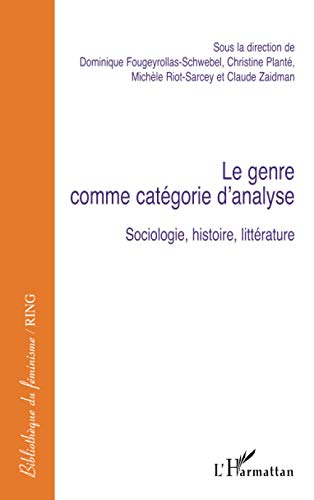 Sous la direction de
Dominique Fougeyrollas-Schwebel, Christine Planté, Michèle Riot-Sarcey et Claude Zaidman

Le genre comme catégorie d'analyse

Sociologie, histoire, littérature

Bibliothèque du féminisme / RING

L'Harmattan